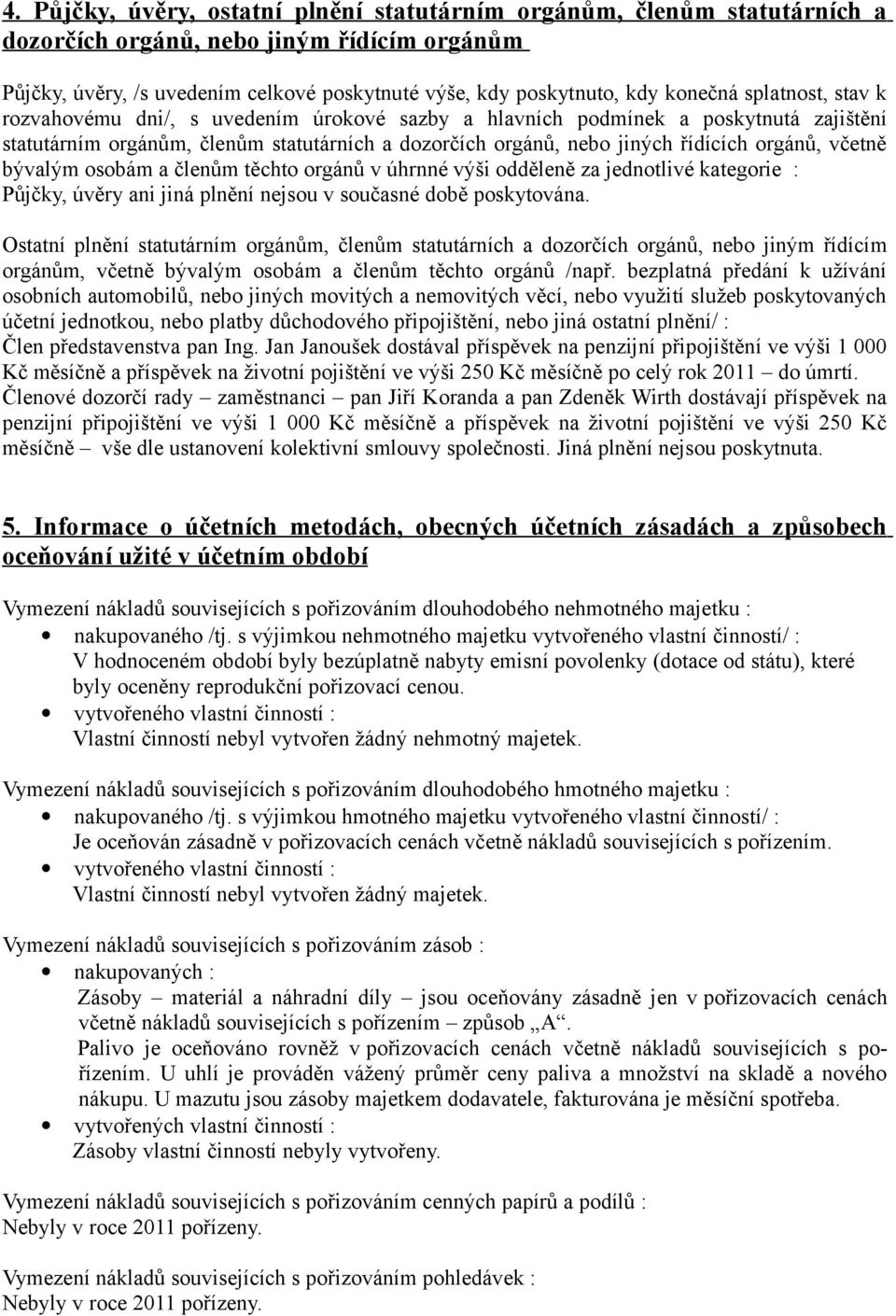 4. Půjčky, úvěry, ostatní plnění statutárním orgánům, členům statutárních a dozorčích orgánů, nebo jiným řídícím orgánům

Půjčky, úvěry, /s uvedením celkové poskytnuté výše, kdy poskytnuto, kdy konečná splatnost, stav k rozvahovému dni/, s uvedením úrokové sazby a hlavních podmínek a poskytnutá zajištění statutárním orgánům, členům statutárních a dozorčích orgánů, nebo jiných řídících orgánů, včetně bývalým osobám a členům těchto orgánů v úhrnné výši odděleně za jednotlivé kategorie : Půjčky, úvěry ani jiná plnění nejsou v současné době poskytována.

Ostatní plnění statutárním orgánům, členům statutárních a dozorčích orgánů, nebo jiným řídícím orgánům, včetně bývalým osobám a členům těchto orgánů /např. bezplatná předání k užívání osobních automobilů, nebo jiných movitých a nemovitých věcí, nebo využití služeb poskytovaných účetní jednotkou, nebo platby důchodového připojištění, nebo jiná ostatní plnění/ : Člen představenstva pan Ing. Jan Janoušek dostával příspěvek na penzijní připojištění ve výši 1 000 Kč měsíčně a příspěvek na životní pojištění ve výši 250 Kč měsíčně po celý rok 2011 – do úmrtí. Členové dozorčí rady – zaměstnanci – pan Jiří Koranda a pan Zdeněk Wirth dostávají příspěvek na penzijní připojištění ve výši 1 000 Kč měsíčně a příspěvek na životní pojištění ve výši 250 Kč měsíčně – vše dle ustanovení kolektivní smlouvy společnosti. Jiná plnění nejsou poskytnuta.

5. Informace o účetních metodách, obecných účetních zásadách a způsobech oceňování užité v účetním období

Vymezení nákladů souvisejících s pořizováním dlouhodobého nehmotného majetku :
• nakupovaného /tj. s výjimkou nehmotného majetku vytvořeného vlastní činností/ :
V hodnoceném období byly bezúplatně nabyty emisní povolenky (dotace od státu), které byly oceněny reprodukční pořizovací cenou.
• vytvořeného vlastní činností :
Vlastní činností nebyl vytvořen žádný nehmotný majetek.

Vymezení nákladů souvisejících s pořizováním dlouhodobého hmotného majetku :
• nakupovaného /tj. s výjimkou hmotného majetku vytvořeného vlastní činností/ :
Je oceňován zásadně v pořizovacích cenách včetně nákladů souvisejících s pořízením.
• vytvořeného vlastní činností :
Vlastní činností nebyl vytvořen žádný majetek.

Vymezení nákladů souvisejících s pořizováním zásob :
• nakupovaných :
Zásoby – materiál a náhradní díly – jsou oceňovány zásadně jen v pořizovacích cenách včetně nákladů souvisejících s pořízením – způsob „A“.
Palivo je oceňováno rovněž v pořizovacích cenách včetně nákladů souvisejících s pořízením. U uhlí je prováděn vážený průměr ceny paliva a množství na skladě a nového nákupu. U mazutu jsou zásoby majetkem dodavatele, fakturována je měsíční spotřeba.
• vytvořených vlastní činností :
Zásoby vlastní činností nebyly vytvořeny.

Vymezení nákladů souvisejících s pořizováním cenných papírů a podílů :
Nebyly v roce 2011 pořízeny.

Vymezení nákladů souvisejících s pořizováním pohledávek :
Nebyly v roce 2011 pořízeny.